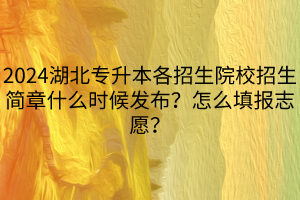 2024湖北专升本各招生院校招生简章什么时候发布？怎么填报志愿？